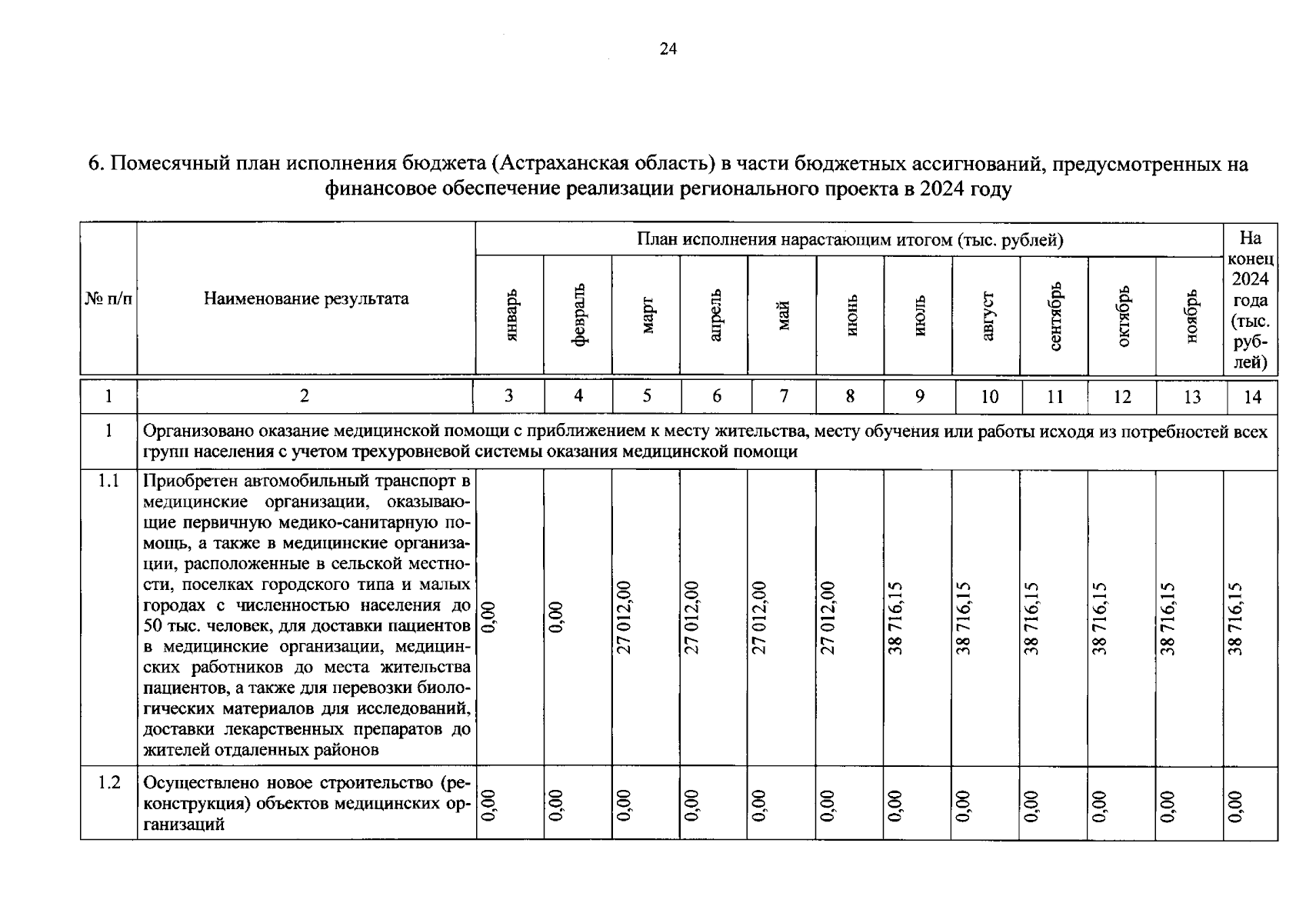 24

6. Помесячный план исполнения бюджета (Астраханская область) в части бюджетных ассигнований, предусмотренных на финансовое обеспечение реализации регионального проекта в 2024 году

| № п/п | Наименование результата | План исполнения нарастающим итогом (тыс. рублей) | | | | | | | | | | | На конец 2024 года (тыс. рублей) |
|---|---|---|---|---|---|---|---|---|---|---|---|---|---|
| | | январь | февраль | март | апрель | май | июнь | июль | август | сентябрь | октябрь | ноябрь | |
| 1 | 2 | 3 | 4 | 5 | 6 | 7 | 8 | 9 | 10 | 11 | 12 | 13 | 14 |
| 1 | Организовано оказание медицинской помощи с приближением к месту жительства, месту обучения или работы исходя из потребностей всех групп населения с учетом трехуровневой системы оказания медицинской помощи | | | | | | | | | | | | |
| 1.1 | Приобретен автомобильный транспорт в медицинские организации, оказывающие первичную медико-санитарную помощь, а также в медицинские организации, расположенные в сельской местности, поселках городского типа и малых городах с численностью населения до 50 тыс. человек, для доставки пациентов в медицинские организации, медицинских работников до места жительства пациентов, а также для перевозки биологических материалов для исследований, доставки лекарственных препаратов до жителей отдаленных районов | 0,00 | 0,00 | 27 012,00 | 27 012,00 | 27 012,00 | 27 012,00 | 38 716,15 | 38 716,15 | 38 716,15 | 38 716,15 | 38 716,15 | 38 716,15 |
| 1.2 | Осуществлено новое строительство (реконструкция) объектов медицинских организаций | 0,00 | 0,00 | 0,00 | 0,00 | 0,00 | 0,00 | 0,00 | 0,00 | 0,00 | 0,00 | 0,00 | 0,00 |